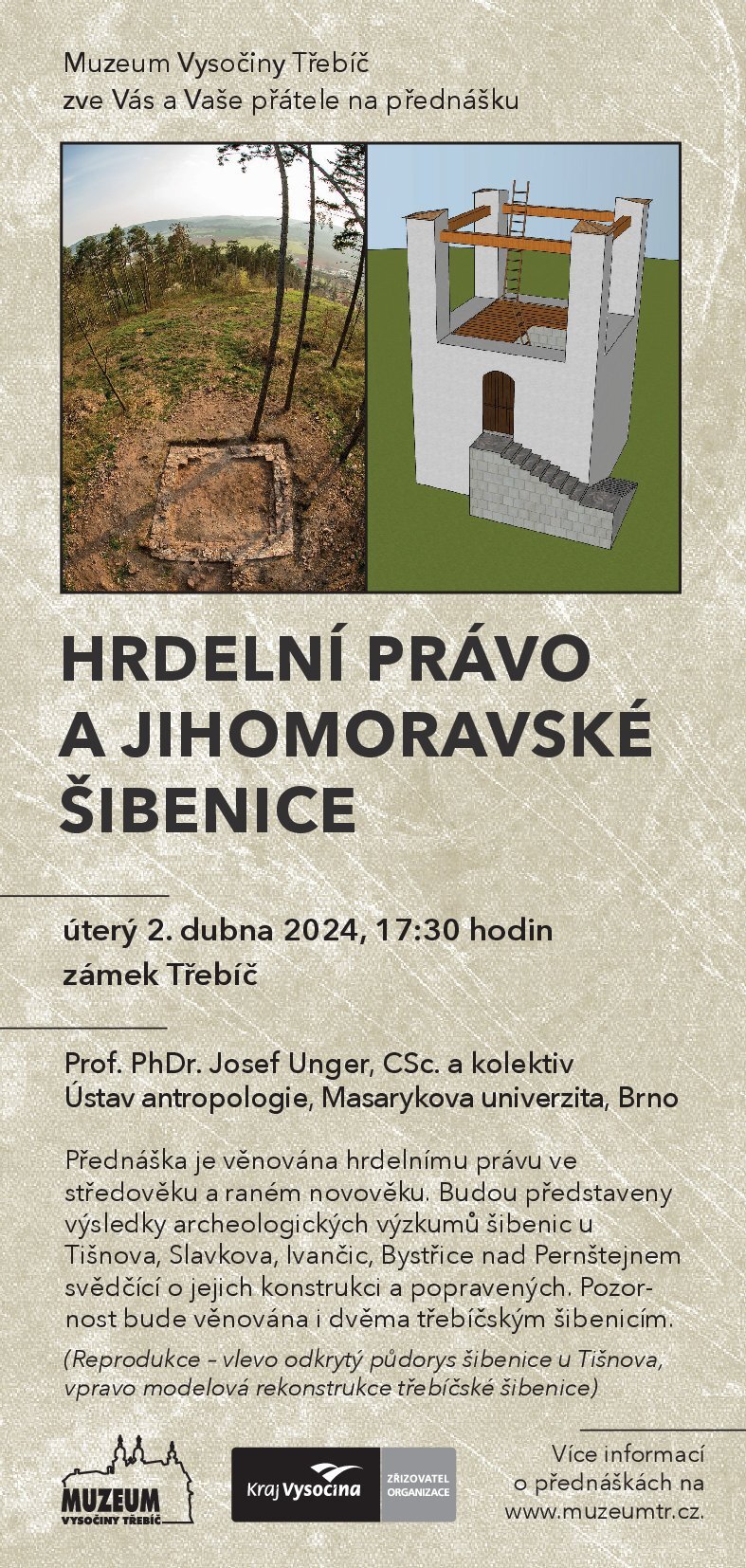 Muzeum Vysočiny Třebíč
zve Vás a Vaše přátele na přednášku

HRDELNÍ PRÁVO A JIHOMORAVSKÉ ŠIBENICE

úterý 2. dubna 2024, 17:30 hodin
zámek Třebíč

Prof. PhDr. Josef Unger, CSc. a kolektiv
Ústav antropologie, Masarykova univerzita, Brno

Přednáška je věnována hrdelnímu právu ve středověku a raném novověku. Budou představeny výsledky archeologických výzkumů šibenic u Tišnova, Slavkova, Ivančic, Bystřice nad Pernštejnem svědčící o jejich konstrukci a popravených. Pozornost bude věnována i dvěma třebíčským šibenicím.
(Reprodukce – vlevo odkrytý půdorys šibenice u Tišnova, vpravo modelová rekonstrukce třebíčské šibenice)

MUZEUM VYSOČINY TŘEBÍČ

Kraj Vysočina ZŘIZOVATEL ORGANIZACE

Více informací o přednáškách na www.muzeumtr.cz.